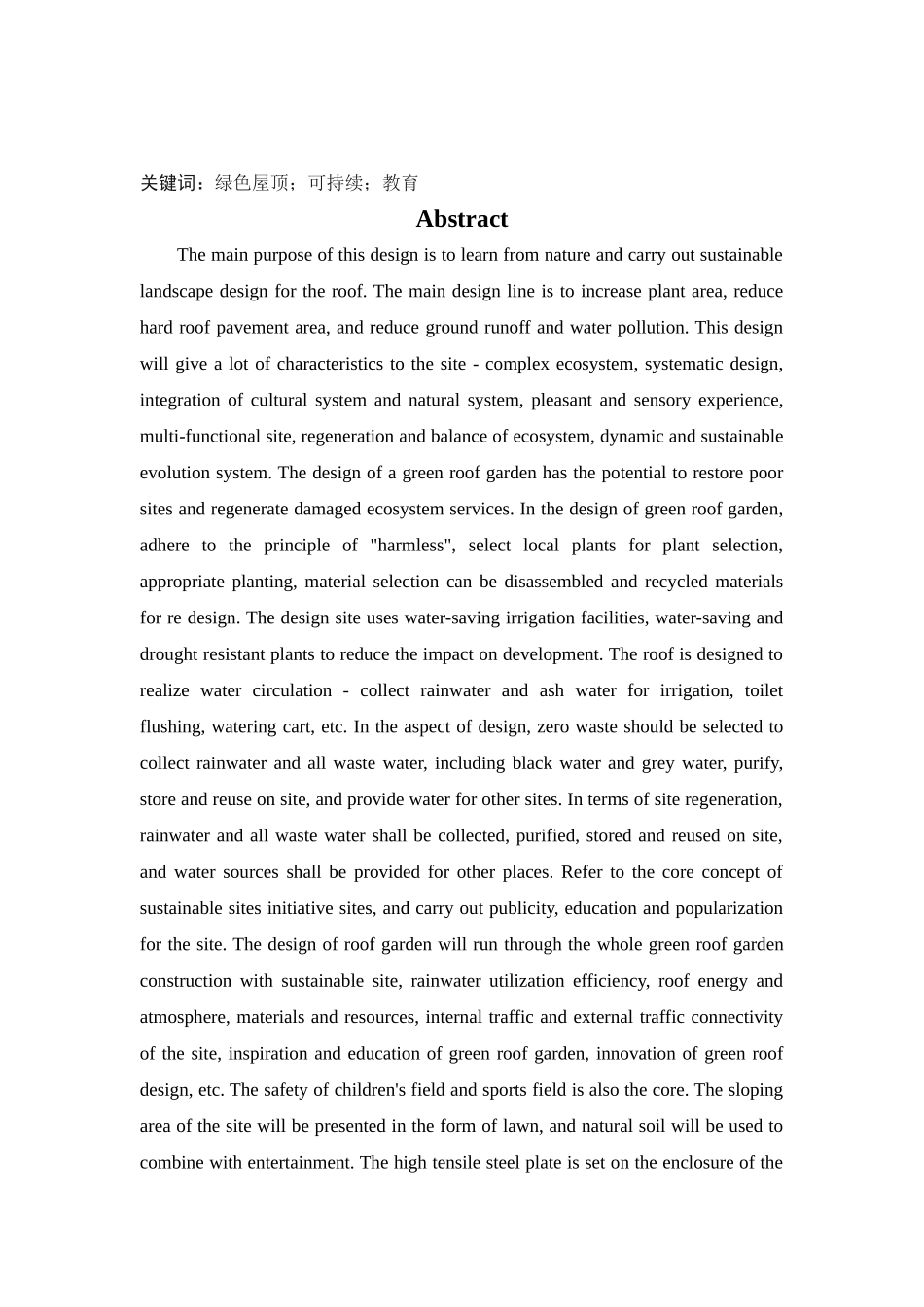 关键词：绿色屋顶；可持续；教育

Abstract

The main purpose of this design is to learn from nature and carry out sustainable landscape design for the roof. The main design line is to increase plant area, reduce hard roof pavement area, and reduce ground runoff and water pollution. This design will give a lot of characteristics to the site - complex ecosystem, systematic design, integration of cultural system and natural system, pleasant and sensory experience, multi-functional site, regeneration and balance of ecosystem, dynamic and sustainable evolution system. The design of a green roof garden has the potential to restore poor sites and regenerate damaged ecosystem services. In the design of green roof garden, adhere to the principle of "harmless", select local plants for plant selection, appropriate planting, material selection can be disassembled and recycled materials for re design. The design site uses water-saving irrigation facilities, water-saving and drought resistant plants to reduce the impact on development. The roof is designed to realize water circulation - collect rainwater and ash water for irrigation, toilet flushing, watering cart, etc. In the aspect of design, zero waste should be selected to collect rainwater and all waste water, including black water and grey water, purify, store and reuse on site, and provide water for other sites. In terms of site regeneration, rainwater and all waste water shall be collected, purified, stored and reused on site, and water sources shall be provided for other places. Refer to the core concept of sustainable sites initiative sites, and carry out publicity, education and popularization for the site. The design of roof garden will run through the whole green roof garden construction with sustainable site, rainwater utilization efficiency, roof energy and atmosphere, materials and resources, internal traffic and external traffic connectivity of the site, inspiration and education of green roof garden, innovation of green roof design, etc. The safety of children's field and sports field is also the core. The sloping area of the site will be presented in the form of lawn, and natural soil will be used to combine with entertainment. The high tensile steel plate is set on the enclosure of the